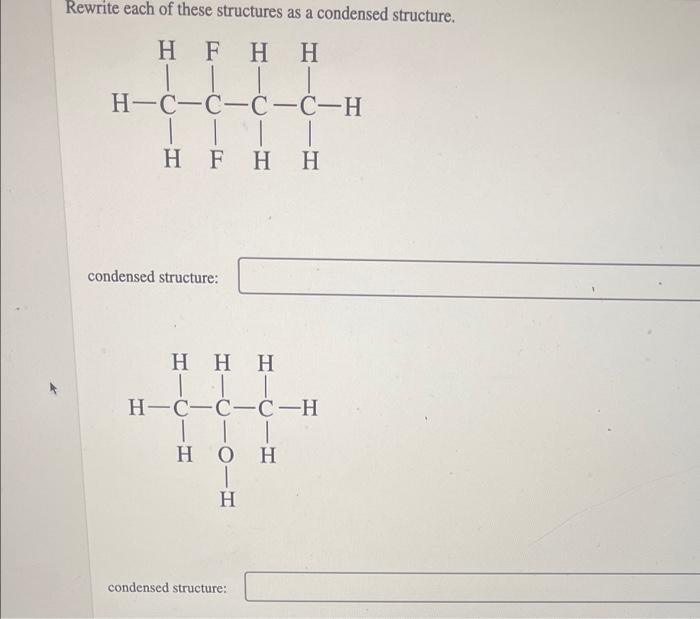 Rewrite each of these structures as a condensed structure.

H F H H
| | | |
H—C—C—C—C—H
| | | |
H F H H

condensed structure:

H H H
| | |
H—C—C—C—H
| | |
H O H
|
H

condensed structure: